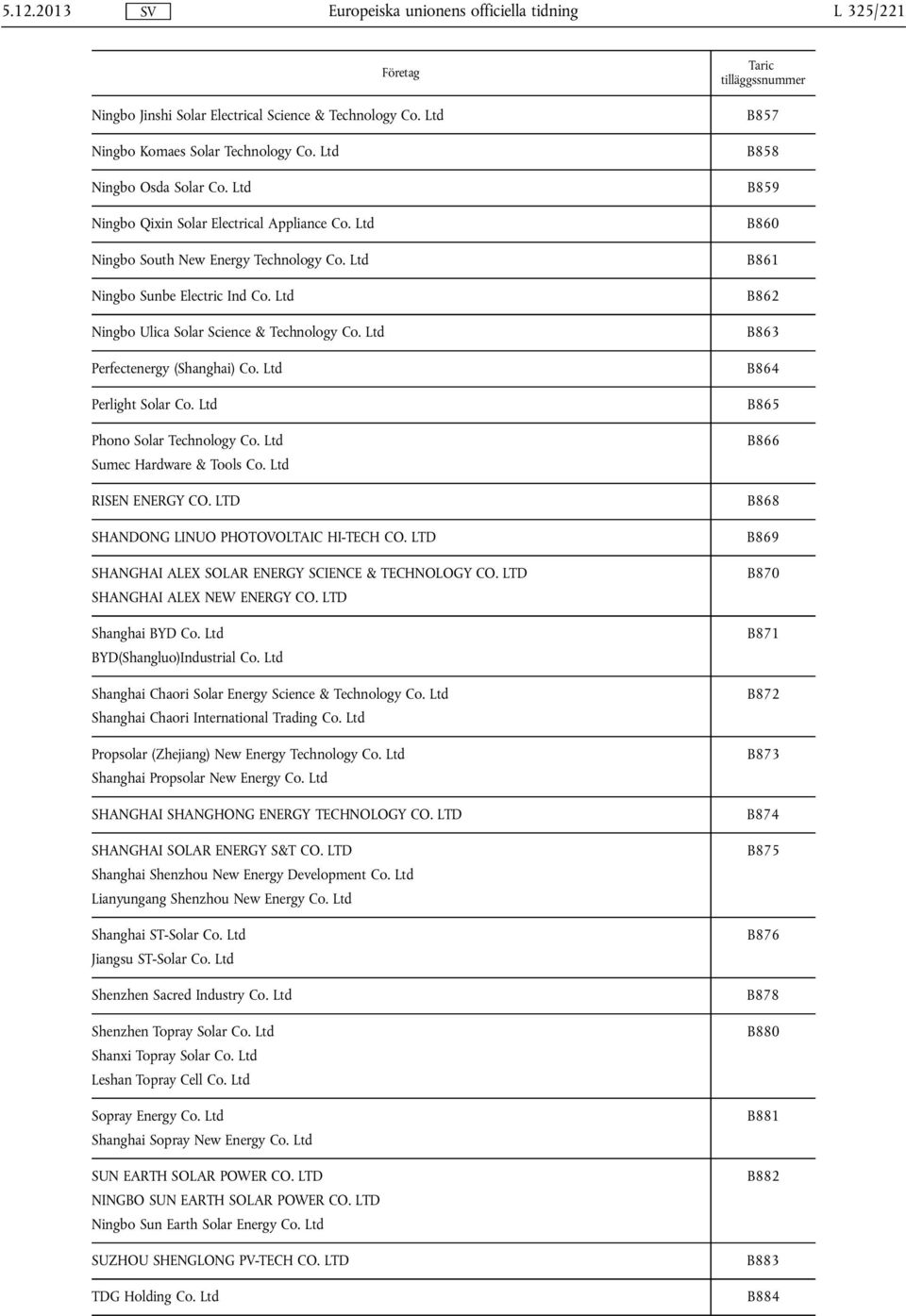 5.12.2013 SV Europeiska unionens officiella tidning L 325/221

| Företag | Taric tilläggssnummer |
|---|---|
| Ningbo Jinshi Solar Electrical Science & Technology Co. Ltd | B857 |
| Ningbo Komaes Solar Technology Co. Ltd | B858 |
| Ningbo Osda Solar Co. Ltd | B859 |
| Ningbo Qixin Solar Electrical Appliance Co. Ltd | B860 |
| Ningbo South New Energy Technology Co. Ltd | B861 |
| Ningbo Sunbe Electric Ind Co. Ltd | B862 |
| Ningbo Ulica Solar Science & Technology Co. Ltd | B863 |
| Perfectenergy (Shanghai) Co. Ltd | B864 |
| Perlight Solar Co. Ltd | B865 |
| Phono Solar Technology Co. Ltd Sumec Hardware & Tools Co. Ltd | B866 |
| RISEN ENERGY CO. LTD | B868 |
| SHANDONG LINUO PHOTOVOLTAIC HI-TECH CO. LTD | B869 |
| SHANGHAI ALEX SOLAR ENERGY SCIENCE & TECHNOLOGY CO. LTD SHANGHAI ALEX NEW ENERGY CO. LTD | B870 |
| Shanghai BYD Co. Ltd BYD(Shangluo)Industrial Co. Ltd | B871 |
| Shanghai Chaori Solar Energy Science & Technology Co. Ltd Shanghai Chaori International Trading Co. Ltd | B872 |
| Propsolar (Zhejiang) New Energy Technology Co. Ltd Shanghai Propsolar New Energy Co. Ltd | B873 |
| SHANGHAI SHANGHONG ENERGY TECHNOLOGY CO. LTD | B874 |
| SHANGHAI SOLAR ENERGY S&T CO. LTD Shanghai Shenzhou New Energy Development Co. Ltd Lianyungang Shenzhou New Energy Co. Ltd | B875 |
| Shanghai ST-Solar Co. Ltd Jiangsu ST-Solar Co. Ltd | B876 |
| Shenzhen Sacred Industry Co. Ltd | B878 |
| Shenzhen Topray Solar Co. Ltd Shanxi Topray Solar Co. Ltd Leshan Topray Cell Co. Ltd | B880 |
| Sopray Energy Co. Ltd Shanghai Sopray New Energy Co. Ltd | B881 |
| SUN EARTH SOLAR POWER CO. LTD NINGBO SUN EARTH SOLAR POWER CO. LTD Ningbo Sun Earth Solar Energy Co. Ltd | B882 |
| SUZHOU SHENGLONG PV-TECH CO. LTD | B883 |
| TDG Holding Co. Ltd | B884 |